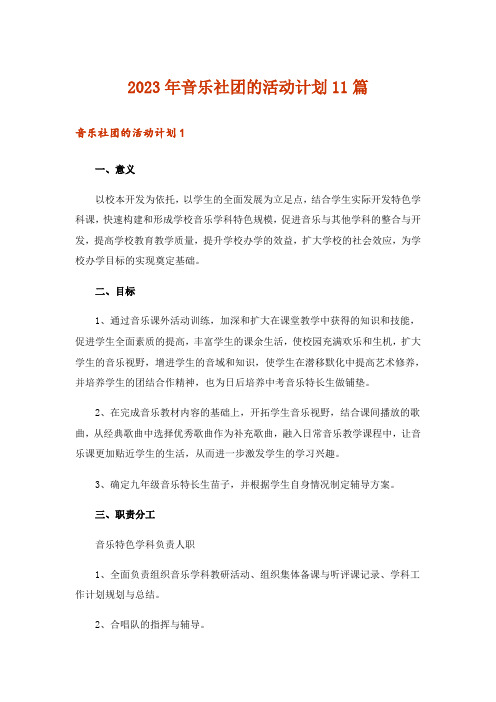 2023年音乐社团的活动计划11篇

音乐社团的活动计划1

一、意义

以校本开发为依托，以学生的全面发展为立足点，结合学生实际开发特色学科课，快速构建和形成学校音乐学科特色规模，促进音乐与其他学科的整合与开发，提高学校教育教学质量，提升学校办学的效益，扩大学校的社会效应，为学校办学目标的实现奠定基础。

二、目标

1、通过音乐课外活动训练，加深和扩大在课堂教学中获得的知识和技能，促进学生全面素质的提高，丰富学生的课余生活，使校园充满欢乐和生机，扩大学生的音乐视野，增进学生的音域和知识，使学生在潜移默化中提高艺术修养，并培养学生的团结合作精神，也为日后培养中考音乐特长生做铺垫。

2、在完成音乐教材内容的基础上，开拓学生音乐视野，结合课间播放的歌曲，从经典歌曲中选择优秀歌曲作为补充歌曲，融入日常音乐教学课程中，让音乐课更加贴近学生的生活，从而进一步激发学生的学习兴趣。

3、确定九年级音乐特长生苗子，并根据学生自身情况制定辅导方案。

三、职责分工

音乐特色学科负责人职

1、全面负责组织音乐学科教研活动、组织集体备课与听评课记录、学科工作计划规划与总结。

2、合唱队的指挥与辅导。